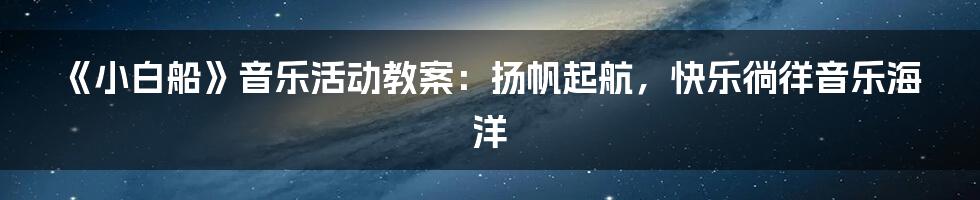 《小白船》音乐活动教案：扬帆起航，快乐徜徉音乐海洋